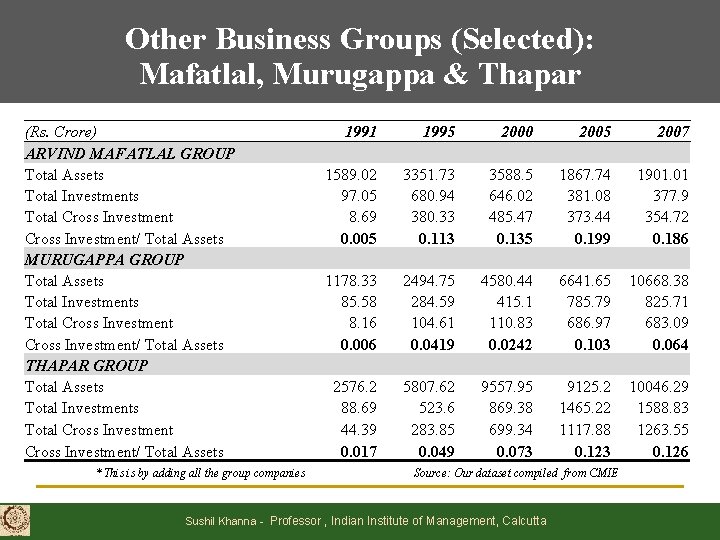 Other Business Groups (Selected): Mafatlal, Murugappa & Thapar

| (Rs. Crore) | 1991 | 1995 | 2000 | 2005 | 2007 |
|---|---|---|---|---|---|
| ARVIND MAFATLAL GROUP | | | | | |
| Total Assets | 1589.02 | 3351.73 | 3588.5 | 1867.74 | 1901.01 |
| Total Investments | 97.05 | 680.94 | 646.02 | 381.08 | 377.9 |
| Total Cross Investment | 8.69 | 380.33 | 485.47 | 373.44 | 354.72 |
| Cross Investment/ Total Assets | 0.005 | 0.113 | 0.135 | 0.199 | 0.186 |
| MURUGAPPA GROUP | | | | | |
| Total Assets | 1178.33 | 2494.75 | 4580.44 | 6641.65 | 10668.38 |
| Total Investments | 85.58 | 284.59 | 415.1 | 785.79 | 825.71 |
| Total Cross Investment | 8.16 | 104.61 | 110.83 | 686.97 | 683.09 |
| Cross Investment/ Total Assets | 0.006 | 0.0419 | 0.0242 | 0.103 | 0.064 |
| THAPAR GROUP | | | | | |
| Total Assets | 2576.2 | 5807.62 | 9557.95 | 9125.2 | 10046.29 |
| Total Investments | 88.69 | 523.6 | 869.38 | 1465.22 | 1588.83 |
| Total Cross Investment | 44.39 | 283.85 | 699.34 | 1117.88 | 1263.55 |
| Cross Investment/ Total Assets | 0.017 | 0.049 | 0.073 | 0.123 | 0.126 |

*This is by adding all the group companies

Source: Our dataset compiled from CMIE

Sushil Khanna - Professor , Indian Institute of Management, Calcutta